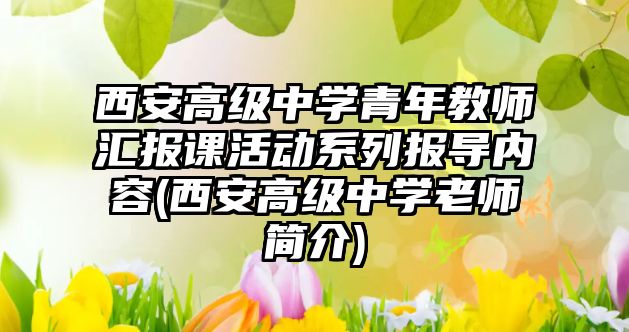 西安高级中学青年教师汇报课活动系列报导内容(西安高级中学老师简介)